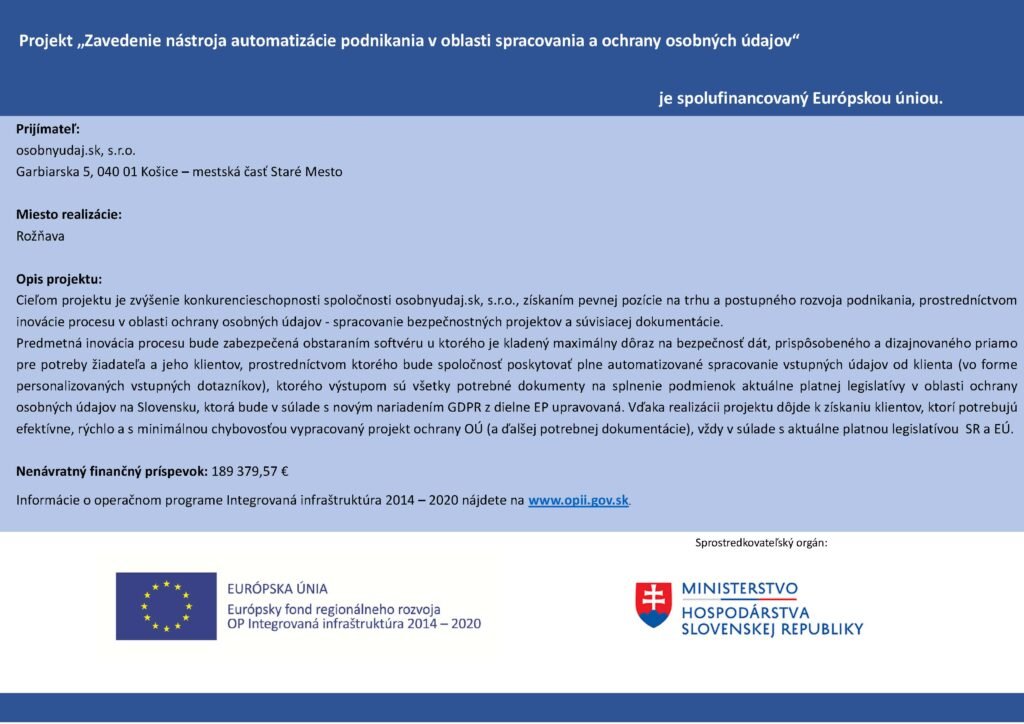 Projekt „Zavedenie nástroja automatizácie podnikania v oblasti spracovania a ochrany osobných údajov“

je spolufinancovaný Európskou úniou.

Prijímateľ:
osobnyudaj.sk, s.r.o.
Garbiarska 5, 040 01 Košice – mestská časť Staré Mesto

Miesto realizácie:
Rožňava

Opis projektu:
Cieľom projektu je zvýšenie konkurencieschopnosti spoločnosti osobnyudaj.sk, s.r.o., získaním pevnej pozície na trhu a postupného rozvoja podnikania, prostredníctvom inovácie procesu v oblasti ochrany osobných údajov - spracovanie bezpečnostných projektov a súvisiacej dokumentácie.
Predmetná inovácia procesu bude zabezpečená obstaraním softvéru u ktorého je kladený maximálny dôraz na bezpečnosť dát, prispôsobeného a dizajnovaného priamo pre potreby žiadateľa a jeho klientov, prostredníctvom ktorého bude spoločnosť poskytovať plne automatizované spracovanie vstupných údajov od klienta (vo forme personalizovaných vstupných dotazníkov), ktorého výstupom sú všetky potrebné dokumenty na splnenie podmienok aktuálne platnej legislatívy v oblasti ochrany osobných údajov na Slovensku, ktorá bude v súlade s novým nariadením GDPR z dielne EP upravovaná. Vďaka realizácii projektu dôjde k získaniu klientov, ktorí potrebujú efektívne, rýchlo a s minimálnou chybovosťou vypracovaný projekt ochrany OÚ (a ďalšej potrebnej dokumentácie), vždy v súlade s aktuálne platnou legislatívou SR a EÚ.

Nenávratný finančný príspevok: 189 379,57 €

Informácie o operačnom programe Integrovaná infraštruktúra 2014 – 2020 nájdete na www.opii.gov.sk.

Sprostredkovateľský orgán:

EURÓPSKA ÚNIA
Európsky fond regionálneho rozvoja
OP Integrovaná infraštruktúra 2014 – 2020

MINISTERSTVO
HOSPODÁRSTVA
SLOVENSKEJ REPUBLIKY